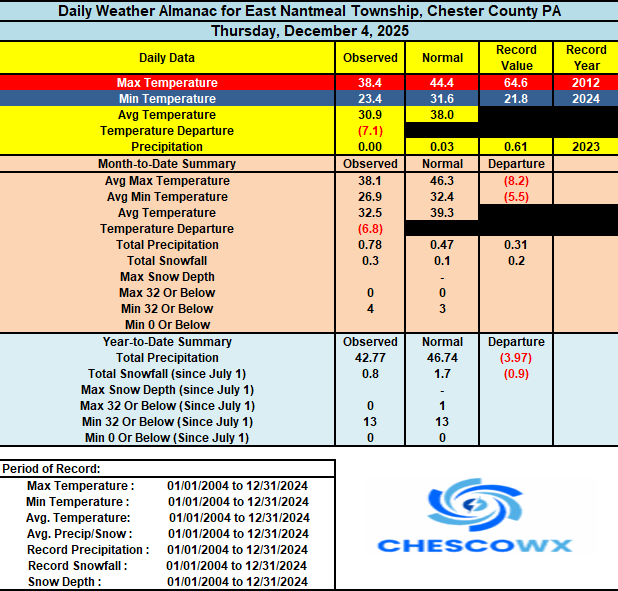 Daily Weather Almanac for East Nantmeal Township, Chester County PA

Thursday, December 4, 2025

| Daily Data | Observed | Normal | Record Value | Record Year |
|---|---|---|---|---|
| Max Temperature | 38.4 | 44.4 | 64.6 | 2012 |
| Min Temperature | 23.4 | 31.6 | 21.8 | 2024 |
| Avg Temperature | 30.9 | 38.0 | | |
| Temperature Departure | (7.1) | | | |
| Precipitation | 0.00 | 0.03 | 0.61 | 2023 |
| Month-to-Date Summary | Observed | Normal | Departure | |
| Avg Max Temperature | 38.1 | 46.3 | (8.2) | |
| Avg Min Temperature | 26.9 | 32.4 | (5.5) | |
| Avg Temperature | 32.5 | 39.3 | | |
| Temperature Departure | (6.8) | | | |
| Total Precipitation | 0.78 | 0.47 | 0.31 | |
| Total Snowfall | 0.3 | 0.1 | 0.2 | |
| Max Snow Depth | | - | | |
| Max 32 Or Below | 0 | 0 | | |
| Min 32 Or Below | 4 | 3 | | |
| Min 0 Or Below | | | | |
| Year-to-Date Summary | Observed | Normal | Departure | |
| Total Precipitation | 42.77 | 46.74 | (3.97) | |
| Total Snowfall (since July 1) | 0.8 | 1.7 | (0.9) | |
| Max Snow Depth (since July 1) | | - | | |
| Max 32 Or Below (Since July 1) | 0 | 1 | | |
| Min 32 Or Below (Since July 1) | 13 | 13 | | |
| Min 0 Or Below (Since July 1) | 0 | 0 | | |

Period of Record:

| | |
|---|---|
| Max Temperature : | 01/01/2004 to 12/31/2024 |
| Min Temperature : | 01/01/2004 to 12/31/2024 |
| Avg. Temperature: | 01/01/2004 to 12/31/2024 |
| Avg. Precip/Snow : | 01/01/2004 to 12/31/2024 |
| Record Precipitation : | 01/01/2004 to 12/31/2024 |
| Record Snowfall : | 01/01/2004 to 12/31/2024 |
| Snow Depth : | 01/01/2004 to 12/31/2024 |

CHESCOWX